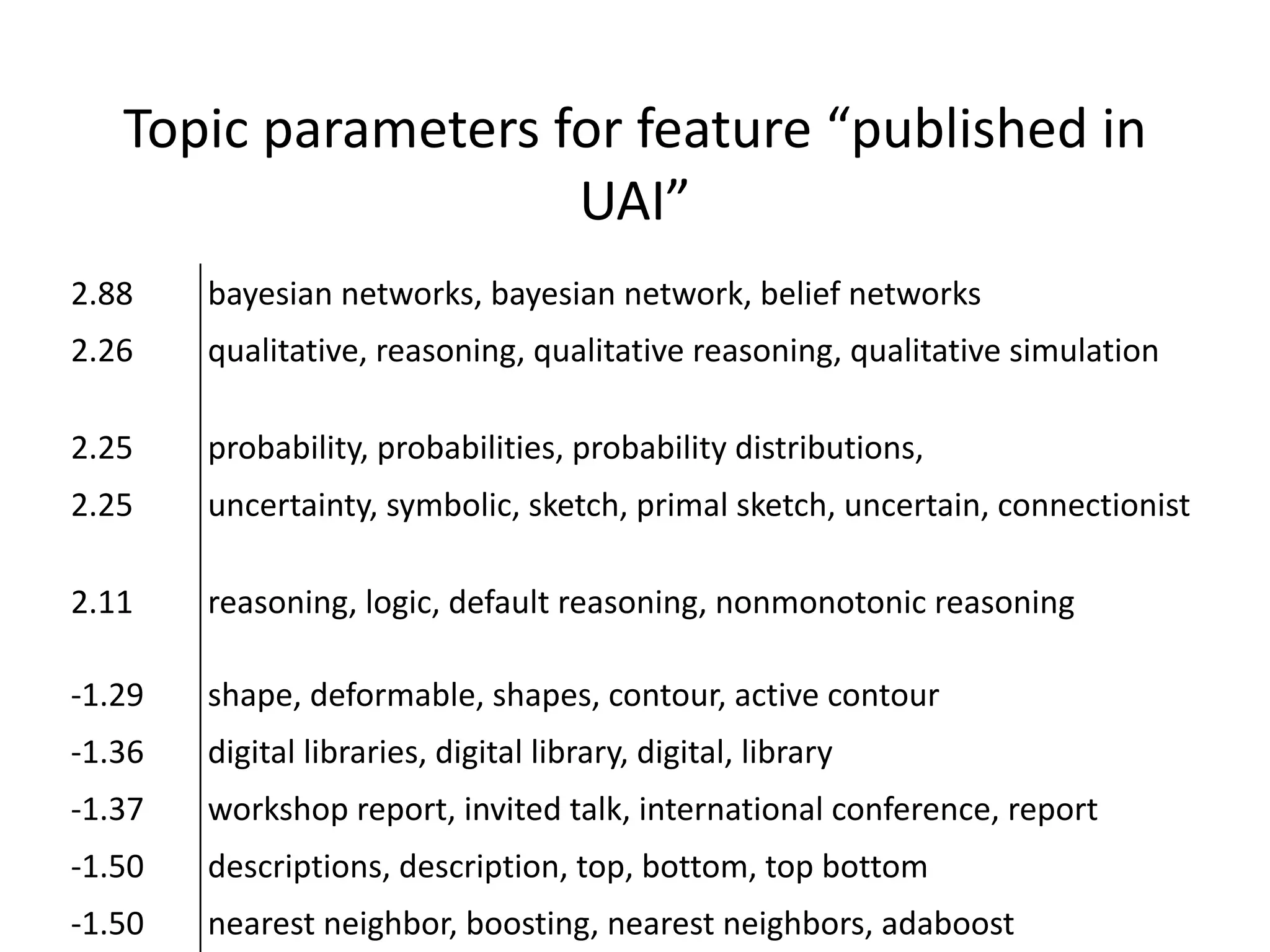 Topic parameters for feature “published in UAI”

| | |
|---|---|
| 2.88 | bayesian networks, bayesian network, belief networks |
| 2.26 | qualitative, reasoning, qualitative reasoning, qualitative simulation |
| 2.25 | probability, probabilities, probability distributions, |
| 2.25 | uncertainty, symbolic, sketch, primal sketch, uncertain, connectionist |
| 2.11 | reasoning, logic, default reasoning, nonmonotonic reasoning |
| -1.29 | shape, deformable, shapes, contour, active contour |
| -1.36 | digital libraries, digital library, digital, library |
| -1.37 | workshop report, invited talk, international conference, report |
| -1.50 | descriptions, description, top, bottom, top bottom |
| -1.50 | nearest neighbor, boosting, nearest neighbors, adaboost |